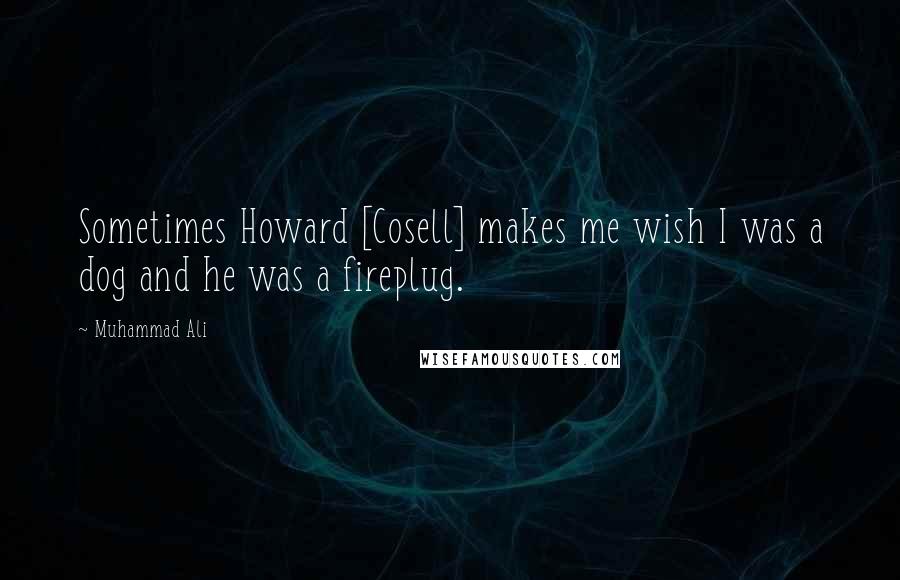 Sometimes Howard [Cosell] makes me wish I was a dog and he was a fireplug.

~ Muhammad Ali

WISEFAMOUSQUOTES.COM